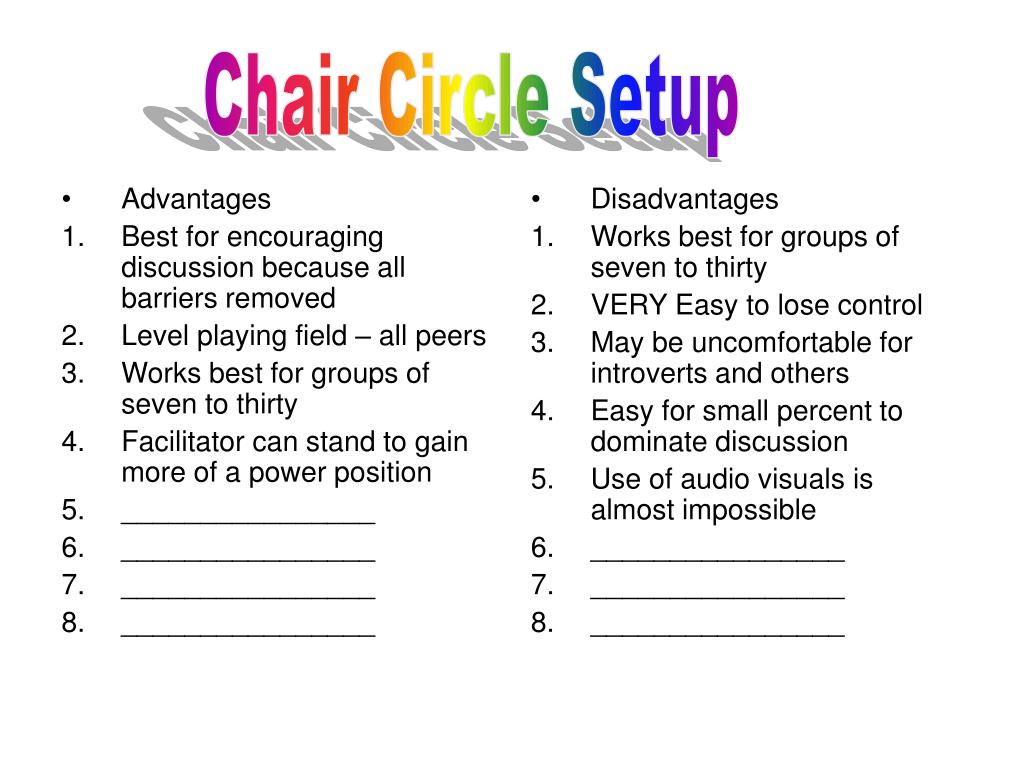 Chair Circle Setup

• Advantages
1. Best for encouraging discussion because all barriers removed
2. Level playing field – all peers
3. Works best for groups of seven to thirty
4. Facilitator can stand to gain more of a power position
5. ________________
6. ________________
7. ________________
8. ________________

• Disadvantages
1. Works best for groups of seven to thirty
2. VERY Easy to lose control
3. May be uncomfortable for introverts and others
4. Easy for small percent to dominate discussion
5. Use of audio visuals is almost impossible
6. ________________
7. ________________
8. ________________